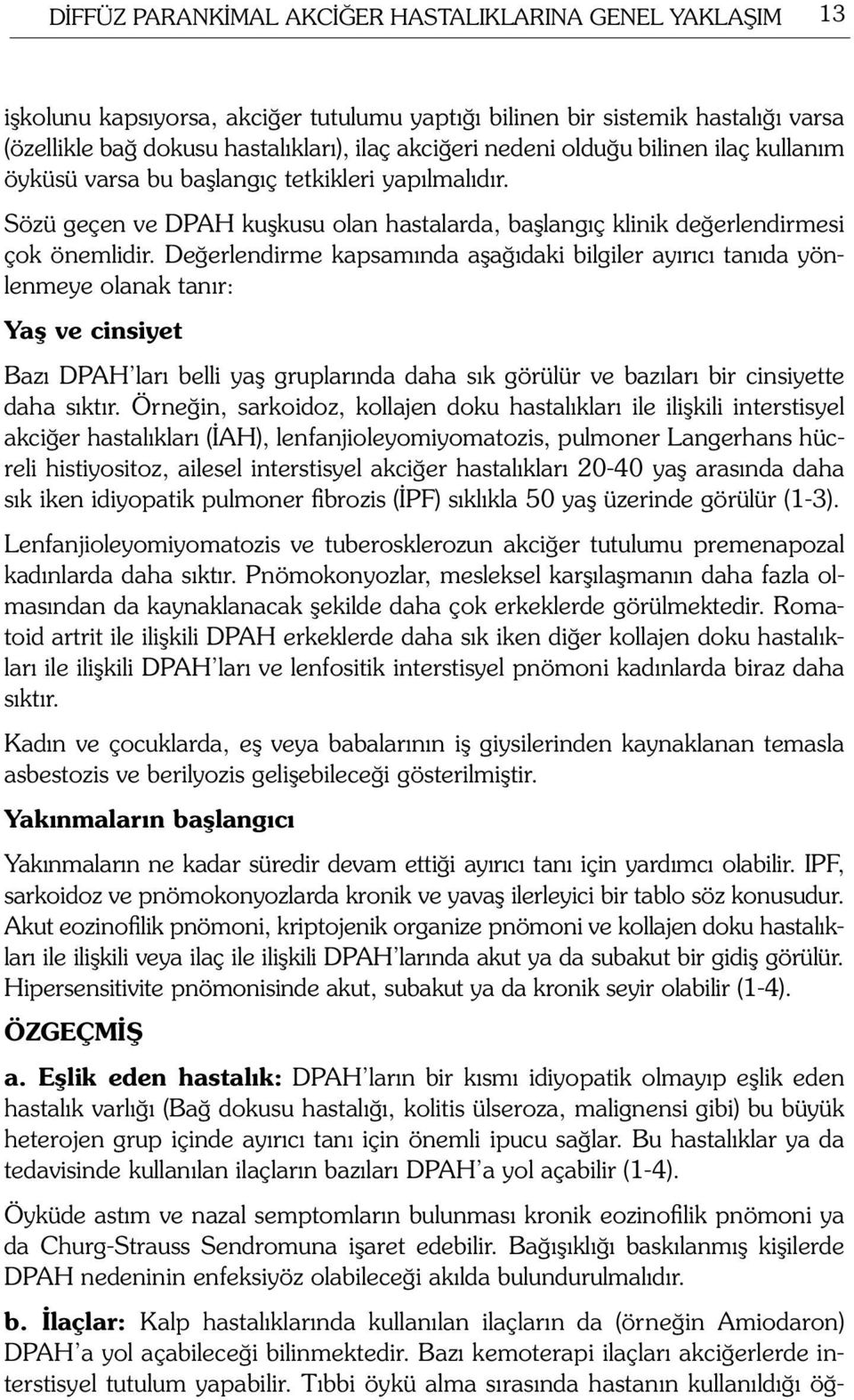 DİFFÜZ PARANKİMAL AKCİĞER HASTALIKLARINA GENEL YAKLAŞIM 13

işkolunu kapsıyorsa, akciğer tutulumu yaptığı bilinen bir sistemik hastalığı varsa (özellikle bağ dokusu hastalıkları), ilaç akciğeri nedeni olduğu bilinen ilaç kullanım öyküsü varsa bu başlangıç tetkikleri yapılmalıdır.

Sözü geçen ve DPAH kuşkusu olan hastalarda, başlangıç klinik değerlendirmesi çok önemlidir. Değerlendirme kapsamında aşağıdaki bilgiler ayırıcı tanıda yönlenmeye olanak tanır:

Yaş ve cinsiyet

Bazı DPAH'ları belli yaş gruplarında daha sık görülür ve bazıları bir cinsiyette daha sıktır. Örneğin, sarkoidoz, kollajen doku hastalıkları ile ilişkili interstisyel akciğer hastalıkları (İAH), lenfanjioleyomiyomatozis, pulmoner Langerhans hücreli histiyositoz, ailesel interstisyel akciğer hastalıkları 20-40 yaş arasında daha sık iken idiyopatik pulmoner fibrozis (İPF) sıklıkla 50 yaş üzerinde görülür (1-3).

Lenfanjioleyomiyomatozis ve tuberosklerozun akciğer tutulumu premenapozal kadınlarda daha sıktır. Pnömokonyozlar, mesleksel karşılaşmanın daha fazla olmasından da kaynaklanacak şekilde daha çok erkeklerde görülmektedir. Romatoid artrit ile ilişkili DPAH erkeklerde daha sık iken diğer kollajen doku hastalıkları ile ilişkili DPAH'ları ve lenfositik interstisyel pnömoni kadınlarda biraz daha sıktır.

Kadın ve çocuklarda, eş veya babalarının iş giysilerinden kaynaklanan temasla asbestozis ve berilyozis gelişebileceği gösterilmiştir.

Yakınmaların başlangıcı

Yakınmaların ne kadar süredir devam ettiği ayırıcı tanı için yardımcı olabilir. IPF, sarkoidoz ve pnömokonyozlarda kronik ve yavaş ilerleyici bir tablo söz konusudur. Akut eozinofilik pnömoni, kriptojenik organize pnömoni ve kollajen doku hastalıkları ile ilişkili veya ilaç ile ilişkili DPAH'larında akut ya da subakut bir gidiş görülür. Hipersensitivite pnömonisinde akut, subakut ya da kronik seyir olabilir (1-4).

ÖZGEÇMİŞ

a. Eşlik eden hastalık: DPAH'ların bir kısmı idiyopatik olmayıp eşlik eden hastalık varlığı (Bağ dokusu hastalığı, kolitis ülseroza, malignensi gibi) bu büyük heterojen grup içinde ayırıcı tanı için önemli ipucu sağlar. Bu hastalıklar ya da tedavisinde kullanılan ilaçların bazıları DPAH'a yol açabilir (1-4).

Öyküde astım ve nazal semptomların bulunması kronik eozinofilik pnömoni ya da Churg-Strauss Sendromuna işaret edebilir. Bağışıklığı baskılanmış kişilerde DPAH nedeninin enfeksiyöz olabileceği akılda bulundurulmalıdır.

b. İlaçlar: Kalp hastalıklarında kullanılan ilaçların da (örneğin Amiodaron) DPAH'a yol açabileceği bilinmektedir. Bazı kemoterapi ilaçları akciğerlerde interstisyel tutulum yapabilir. Tıbbi öykü alma sırasında hastanın kullanıldığı öğ-